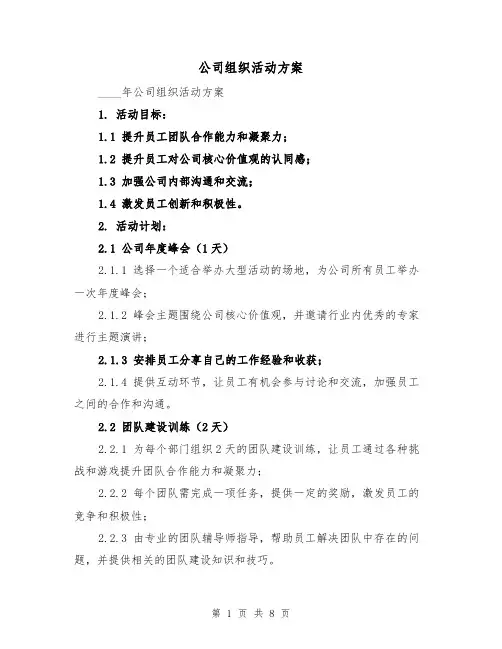 公司组织活动方案

____年公司组织活动方案

1. 活动目标：

1.1 提升员工团队合作能力和凝聚力；

1.2 提升员工对公司核心价值观的认同感；

1.3 加强公司内部沟通和交流；

1.4 激发员工创新和积极性。

2. 活动计划：

2.1 公司年度峰会（1天）

2.1.1 选择一个适合举办大型活动的场地，为公司所有员工举办一次年度峰会；

2.1.2 峰会主题围绕公司核心价值观，并邀请行业内优秀的专家进行主题演讲；

2.1.3 安排员工分享自己的工作经验和收获；

2.1.4 提供互动环节，让员工有机会参与讨论和交流，加强员工之间的合作和沟通。

2.2 团队建设训练（2天）

2.2.1 为每个部门组织2天的团队建设训练，让员工通过各种挑战和游戏提升团队合作能力和凝聚力；

2.2.2 每个团队需完成一项任务，提供一定的奖励，激发员工的竞争和积极性；

2.2.3 由专业的团队辅导师指导，帮助员工解决团队中存在的问题，并提供相关的团队建设知识和技巧。

第 1 页 共 8 页